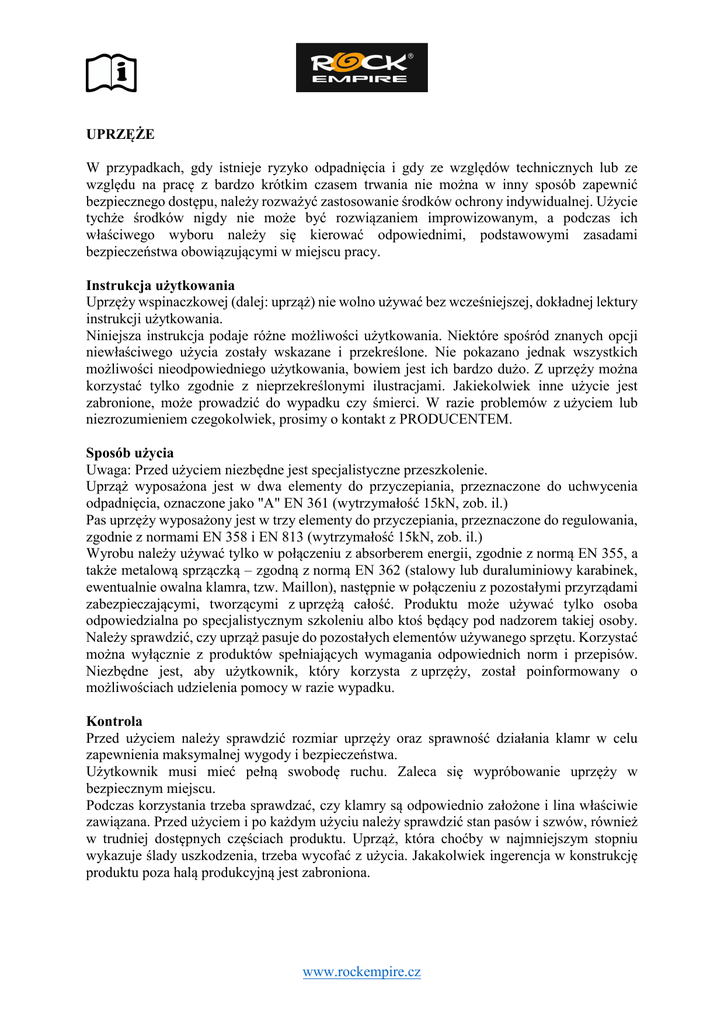 ROCK EMPIRE

UPRZĘŻE

W przypadkach, gdy istnieje ryzyko odpadnięcia i gdy ze względów technicznych lub ze względu na pracę z bardzo krótkim czasem trwania nie można w inny sposób zapewnić bezpiecznego dostępu, należy rozważyć zastosowanie środków ochrony indywidualnej. Użycie tychże środków nigdy nie może być rozwiązaniem improwizowanym, a podczas ich właściwego wyboru należy się kierować odpowiednimi, podstawowymi zasadami bezpieczeństwa obowiązującymi w miejscu pracy.

Instrukcja użytkowania
Uprzęży wspinaczkowej (dalej: uprząż) nie wolno używać bez wcześniejszej, dokładnej lektury instrukcji użytkowania.
Niniejsza instrukcja podaje różne możliwości użytkowania. Niektóre spośród znanych opcji niewłaściwego użycia zostały wskazane i przekreślone. Nie pokazano jednak wszystkich możliwości nieodpowiedniego użytkowania, bowiem jest ich bardzo dużo. Z uprzęży można korzystać tylko zgodnie z nieprzekreślonymi ilustracjami. Jakiekolwiek inne użycie jest zabronione, może prowadzić do wypadku czy śmierci. W razie problemów z użyciem lub niezrozumieniem czegokolwiek, prosimy o kontakt z PRODUCENTEM.

Sposób użycia
Uwaga: Przed użyciem niezbędne jest specjalistyczne przeszkolenie.
Uprząż wyposażona jest w dwa elementy do przyczepiania, przeznaczone do uchwycenia odpadnięcia, oznaczone jako "A" EN 361 (wytrzymałość 15kN, zob. il.)
Pas uprzęży wyposażony jest w trzy elementy do przyczepiania, przeznaczone do regulowania, zgodnie z normami EN 358 i EN 813 (wytrzymałość 15kN, zob. il.)
Wyrobu należy używać tylko w połączeniu z absorberem energii, zgodnie z normą EN 355, a także metalową sprzączką – zgodną z normą EN 362 (stalowy lub duraluminiowy karabinek, ewentualnie owalna klamra, tzw. Maillon), następnie w połączeniu z pozostałymi przyrządami zabezpieczającymi, tworzącymi z uprzężą całość. Produktu może używać tylko osoba odpowiedzialna po specjalistycznym szkoleniu albo ktoś będący pod nadzorem takiej osoby. Należy sprawdzić, czy uprząż pasuje do pozostałych elementów używanego sprzętu. Korzystać można wyłącznie z produktów spełniających wymagania odpowiednich norm i przepisów. Niezbędne jest, aby użytkownik, który korzysta z uprzęży, został poinformowany o możliwościach udzielenia pomocy w razie wypadku.

Kontrola
Przed użyciem należy sprawdzić rozmiar uprzęży oraz sprawność działania klamr w celu zapewnienia maksymalnej wygody i bezpieczeństwa.
Użytkownik musi mieć pełną swobodę ruchu. Zaleca się wypróbowanie uprzęży w bezpiecznym miejscu.
Podczas korzystania trzeba sprawdzać, czy klamry są odpowiednio założone i lina właściwie zawiązana. Przed użyciem i po każdym użyciu należy sprawdzić stan pasów i szwów, również w trudniej dostępnych częściach produktu. Uprząż, która choćby w najmniejszym stopniu wykazuje ślady uszkodzenia, trzeba wycofać z użycia. Jakakolwiek ingerencja w konstrukcję produktu poza halą produkcyjną jest zabroniona.

www.rockempire.cz